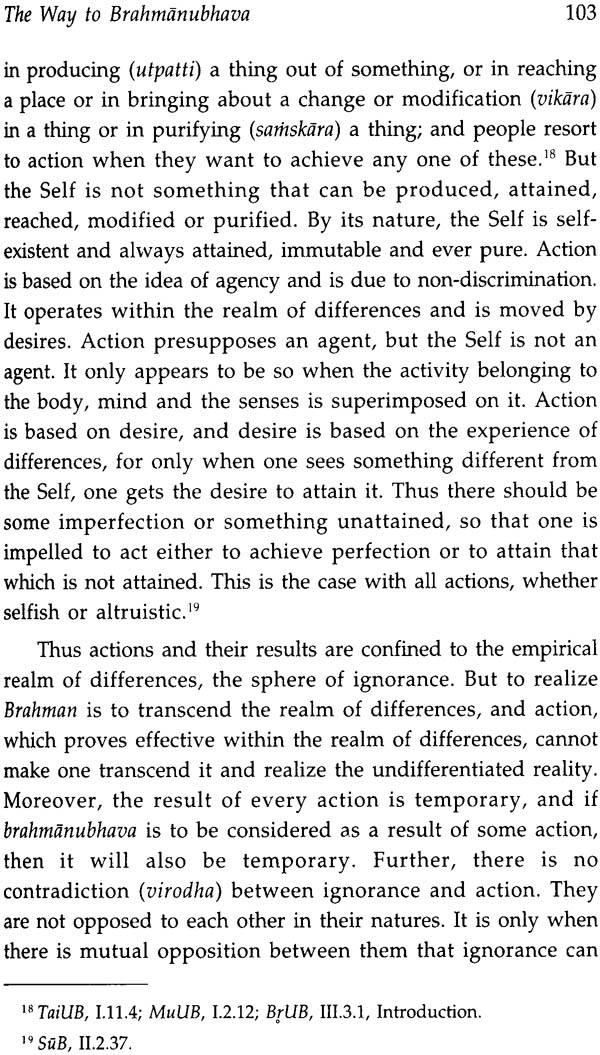 The Way to Brahmānubhava 103

in producing (utpatti) a thing out of something, or in reaching a place or in bringing about a change or modification (vikāra) in a thing or in purifying (saṁskāra) a thing; and people resort to action when they want to achieve any one of these.$^{18}$ But the Self is not something that can be produced, attained, reached, modified or purified. By its nature, the Self is self-existent and always attained, immutable and ever pure. Action is based on the idea of agency and is due to non-discrimination. It operates within the realm of differences and is moved by desires. Action presupposes an agent, but the Self is not an agent. It only appears to be so when the activity belonging to the body, mind and the senses is superimposed on it. Action is based on desire, and desire is based on the experience of differences, for only when one sees something different from the Self, one gets the desire to attain it. Thus there should be some imperfection or something unattained, so that one is impelled to act either to achieve perfection or to attain that which is not attained. This is the case with all actions, whether selfish or altruistic.$^{19}$

Thus actions and their results are confined to the empirical realm of differences, the sphere of ignorance. But to realize Brahman is to transcend the realm of differences, and action, which proves effective within the realm of differences, cannot make one transcend it and realize the undifferentiated reality. Moreover, the result of every action is temporary, and if brahmānubhava is to be considered as a result of some action, then it will also be temporary. Further, there is no contradiction (virodha) between ignorance and action. They are not opposed to each other in their natures. It is only when there is mutual opposition between them that ignorance can

$^{18}$ TaiUB, I.11.4; MuUB, I.2.12; BṛUB, III.3.1, Introduction.
$^{19}$ SūB, II.2.37.